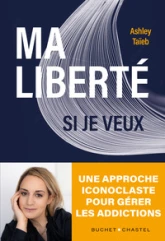 Ashley Taïeb

MA LIBERTÉ

SI JE VEUX

UNE APPROCHE ICONOCLASTE POUR GÉRER LES ADDICTIONS

BUCHET • CHASTEL